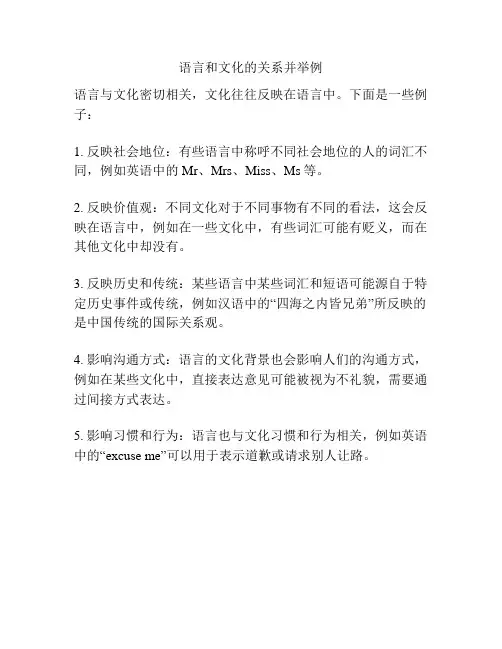 语言和文化的关系并举例

语言与文化密切相关，文化往往反映在语言中。下面是一些例子：

1. 反映社会地位：有些语言中称呼不同社会地位的人的词汇不同，例如英语中的 Mr、Mrs、Miss、Ms 等。

2. 反映价值观：不同文化对于不同事物有不同的看法，这会反映在语言中，例如在一些文化中，有些词汇可能有贬义，而在其他文化中却没有。

3. 反映历史和传统：某些语言中某些词汇和短语可能源自于特定历史事件或传统，例如汉语中的“四海之内皆兄弟”所反映的是中国传统的国际关系观。

4. 影响沟通方式：语言的文化背景也会影响人们的沟通方式，例如在某些文化中，直接表达意见可能被视为不礼貌，需要通过间接方式表达。

5. 影响习惯和行为：语言也与文化习惯和行为相关，例如英语中的“excuse me”可以用于表示道歉或请求别人让路。